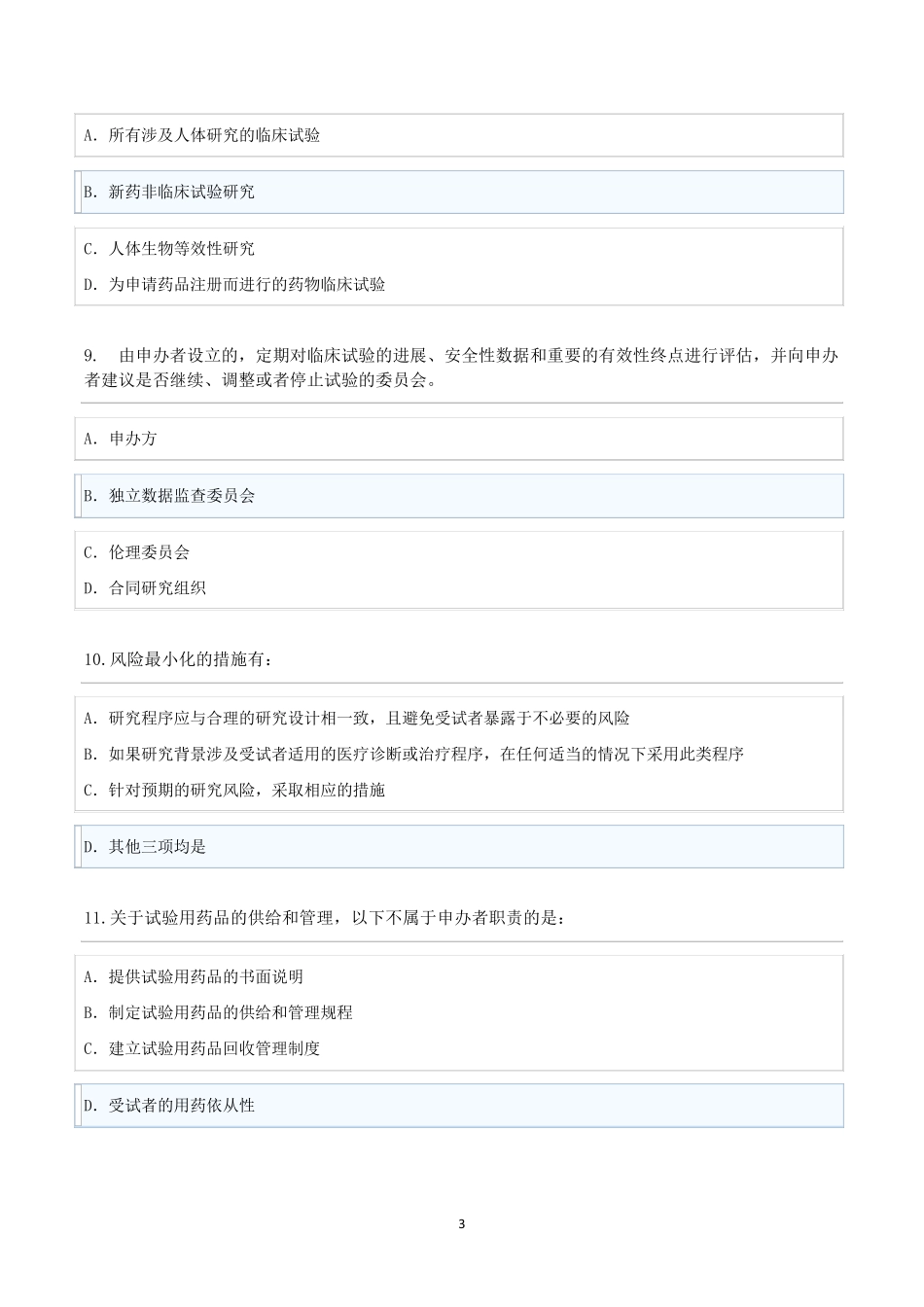 A. 所有涉及人体研究的临床试验

B. 新药非临床试验研究

C. 人体生物等效性研究

D. 为申请药品注册而进行的药物临床试验

9. 由申办者设立的，定期对临床试验的进展、安全性数据和重要的有效性终点进行评估，并向申办者建议是否继续、调整或者停止试验的委员会。

A. 申办方

B. 独立数据监查委员会

C. 伦理委员会

D. 合同研究组织

10.风险最小化的措施有：

A. 研究程序应与合理的研究设计相一致，且避免受试者暴露于不必要的风险

B. 如果研究背景涉及受试者适用的医疗诊断或治疗程序，在任何适当的情况下采用此类程序

C. 针对预期的研究风险，采取相应的措施

D. 其他三项均是

11.关于试验用药品的供给和管理，以下不属于申办者职责的是：

A. 提供试验用药品的书面说明

B. 制定试验用药品的供给和管理规程

C. 建立试验用药品回收管理制度

D. 受试者的用药依从性

3